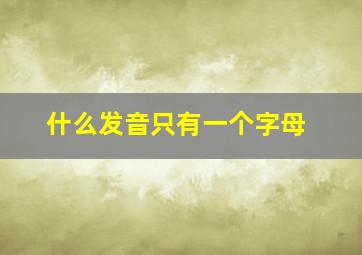 什么发音只有一个字母